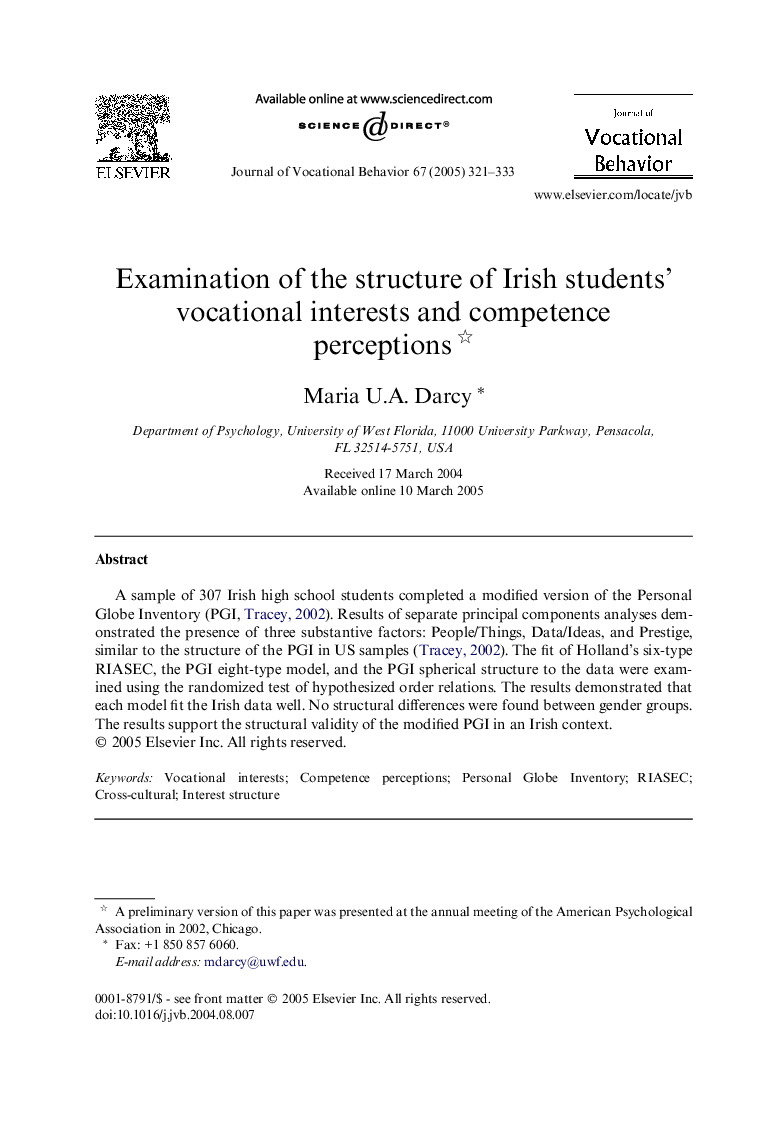 ELSEVIER

Available online at www.sciencedirect.com
SCIENCE DIRECT®

Journal of Vocational Behavior 67 (2005) 321–333

Journal of
Vocational Behavior

www.elsevier.com/locate/jvb

Examination of the structure of Irish students' vocational interests and competence perceptions ☆

Maria U.A. Darcy *

Department of Psychology, University of West Florida, 11000 University Parkway, Pensacola, FL 32514-5751, USA

Received 17 March 2004
Available online 10 March 2005

Abstract

A sample of 307 Irish high school students completed a modified version of the Personal Globe Inventory (PGI, Tracey, 2002). Results of separate principal components analyses demonstrated the presence of three substantive factors: People/Things, Data/Ideas, and Prestige, similar to the structure of the PGI in US samples (Tracey, 2002). The fit of Holland's six-type RIASEC, the PGI eight-type model, and the PGI spherical structure to the data were examined using the randomized test of hypothesized order relations. The results demonstrated that each model fit the Irish data well. No structural differences were found between gender groups. The results support the structural validity of the modified PGI in an Irish context.
© 2005 Elsevier Inc. All rights reserved.

Keywords: Vocational interests; Competence perceptions; Personal Globe Inventory; RIASEC; Cross-cultural; Interest structure

☆ A preliminary version of this paper was presented at the annual meeting of the American Psychological Association in 2002, Chicago.
* Fax: +1 850 857 6060.
E-mail address: mdarcy@uwf.edu.

0001-8791/$ - see front matter © 2005 Elsevier Inc. All rights reserved.
doi:10.1016/j.jvb.2004.08.007